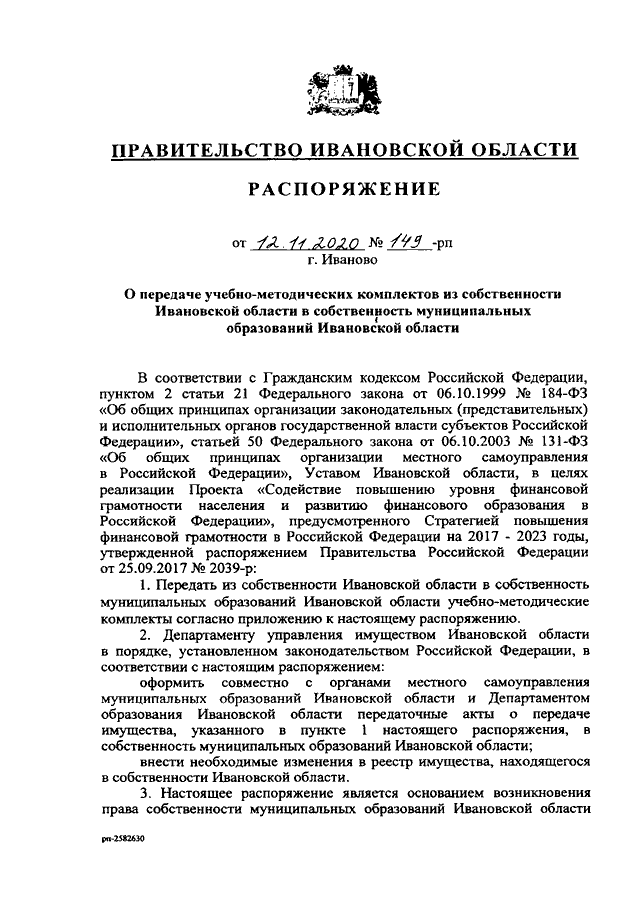 ПРАВИТЕЛЬСТВО ИВАНОВСКОЙ ОБЛАСТИ

РАСПОРЯЖЕНИЕ

от 12.11.2020 № 149 -рп
г. Иваново

О передаче учебно-методических комплектов из собственности Ивановской области в собственность муниципальных образований Ивановской области

В соответствии с Гражданским кодексом Российской Федерации, пунктом 2 статьи 21 Федерального закона от 06.10.1999 № 184-ФЗ «Об общих принципах организации законодательных (представительных) и исполнительных органов государственной власти субъектов Российской Федерации», статьей 50 Федерального закона от 06.10.2003 № 131-ФЗ «Об общих принципах организации местного самоуправления в Российской Федерации», Уставом Ивановской области, в целях реализации Проекта «Содействие повышению уровня финансовой грамотности населения и развитию финансового образования в Российской Федерации», предусмотренного Стратегией повышения финансовой грамотности в Российской Федерации на 2017 - 2023 годы, утвержденной распоряжением Правительства Российской Федерации от 25.09.2017 № 2039-р:

1. Передать из собственности Ивановской области в собственность муниципальных образований Ивановской области учебно-методические комплекты согласно приложению к настоящему распоряжению.

2. Департаменту управления имуществом Ивановской области в порядке, установленном законодательством Российской Федерации, в соответствии с настоящим распоряжением:

оформить совместно с органами местного самоуправления муниципальных образований Ивановской области и Департаментом образования Ивановской области передаточные акты о передаче имущества, указанного в пункте 1 настоящего распоряжения, в собственность муниципальных образований Ивановской области;

внести необходимые изменения в реестр имущества, находящегося в собственности Ивановской области.

3. Настоящее распоряжение является основанием возникновения права собственности муниципальных образований Ивановской области

рп-2582630